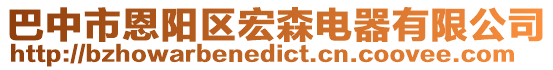 巴中市恩阳区宏森电器有限公司
http://bzhowarbenedict.cn.coovee.com